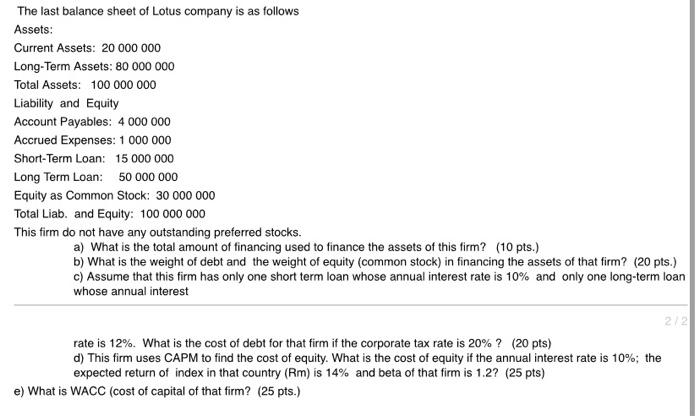 The last balance sheet of Lotus company is as follows

Assets:

Current Assets: 20 000 000

Long-Term Assets: 80 000 000

Total Assets: 100 000 000

Liability and Equity

Account Payables: 4 000 000

Accrued Expenses: 1 000 000

Short-Term Loan: 15 000 000

Long Term Loan: 50 000 000

Equity as Common Stock: 30 000 000

Total Liab. and Equity: 100 000 000

This firm do not have any outstanding preferred stocks.

a) What is the total amount of financing used to finance the assets of this firm? (10 pts.)

b) What is the weight of debt and the weight of equity (common stock) in financing the assets of that firm? (20 pts.)

c) Assume that this firm has only one short term loan whose annual interest rate is 10% and only one long-term loan whose annual interest

2 / 2

rate is 12%. What is the cost of debt for that firm if the corporate tax rate is 20% ? (20 pts)

d) This firm uses CAPM to find the cost of equity. What is the cost of equity if the annual interest rate is 10%; the expected return of index in that country (Rm) is 14% and beta of that firm is 1.2? (25 pts)

e) What is WACC (cost of capital of that firm? (25 pts.)